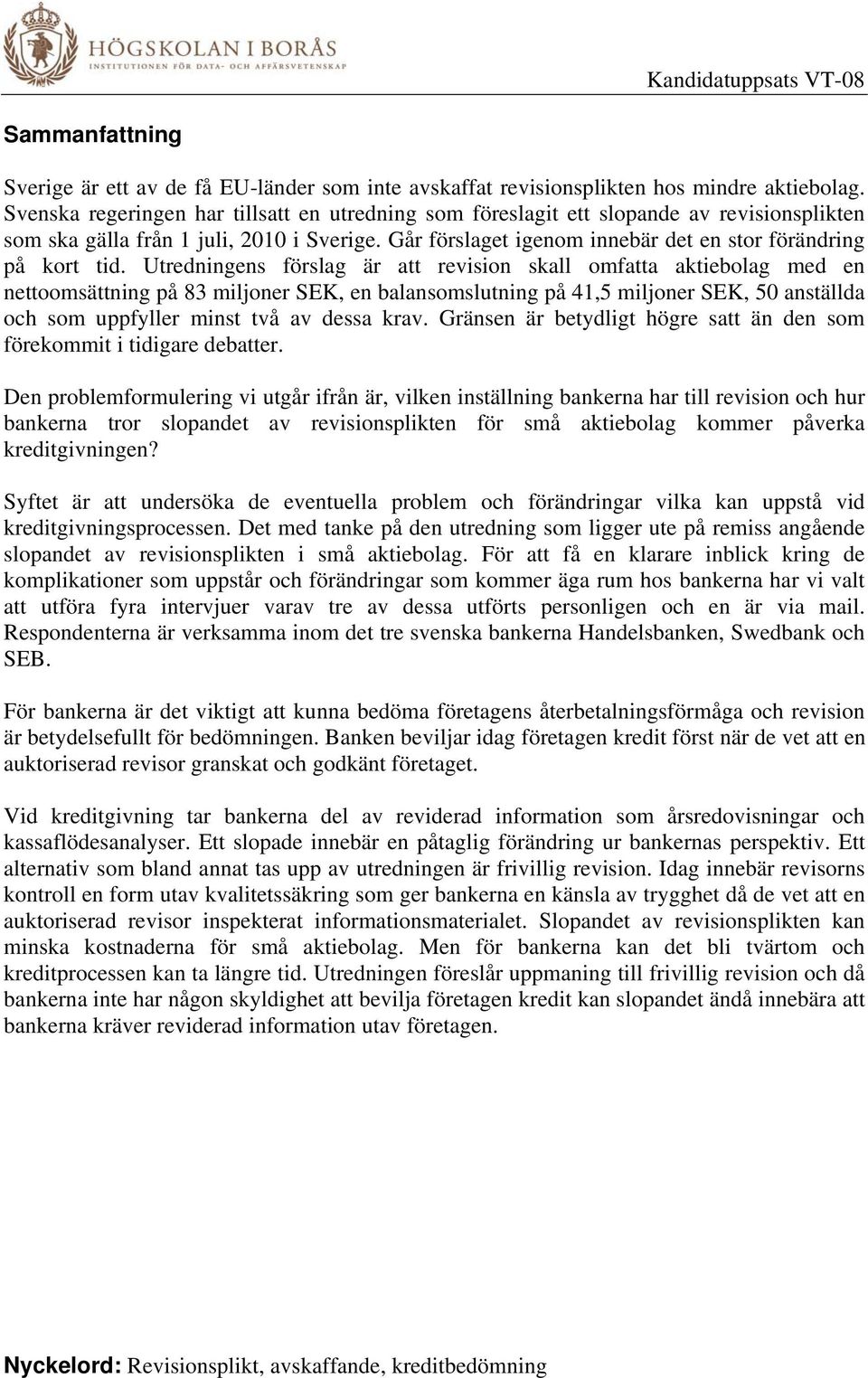 HÖGSKOLAN I BORÅS
INSTITUTIONEN FÖR DATA- OCH AFFÄRSVETENSKAP

Kandidatuppsats VT-08

Sammanfattning

Sverige är ett av de få EU-länder som inte avskaffat revisionsplikten hos mindre aktiebolag. Svenska regeringen har tillsatt en utredning som föreslagit ett slopande av revisionsplikten som ska gälla från 1 juli, 2010 i Sverige. Går förslaget igenom innebär det en stor förändring på kort tid. Utredningens förslag är att revision skall omfatta aktiebolag med en nettoomsättning på 83 miljoner SEK, en balansomslutning på 41,5 miljoner SEK, 50 anställda och som uppfyller minst två av dessa krav. Gränsen är betydligt högre satt än den som förekommit i tidigare debatter.

Den problemformulering vi utgår ifrån är, vilken inställning bankerna har till revision och hur bankerna tror slopandet av revisionsplikten för små aktiebolag kommer påverka kreditgivningen?

Syftet är att undersöka de eventuella problem och förändringar vilka kan uppstå vid kreditgivningsprocessen. Det med tanke på den utredning som ligger ute på remiss angående slopandet av revisionsplikten i små aktiebolag. För att få en klarare inblick kring de komplikationer som uppstår och förändringar som kommer äga rum hos bankerna har vi valt att utföra fyra intervjuer varav tre av dessa utförts personligen och en är via mail. Respondenterna är verksamma inom det tre svenska bankerna Handelsbanken, Swedbank och SEB.

För bankerna är det viktigt att kunna bedöma företagens återbetalningsförmåga och revision är betydelsefullt för bedömningen. Banken beviljar idag företagen kredit först när de vet att en auktoriserad revisor granskat och godkänt företaget.

Vid kreditgivning tar bankerna del av reviderad information som årsredovisningar och kassaflödesanalyser. Ett slopade innebär en påtaglig förändring ur bankernas perspektiv. Ett alternativ som bland annat tas upp av utredningen är frivillig revision. Idag innebär revisorns kontroll en form utav kvalitetssäkring som ger bankerna en känsla av trygghet då de vet att en auktoriserad revisor inspekterat informationsmaterialet. Slopandet av revisionsplikten kan minska kostnaderna för små aktiebolag. Men för bankerna kan det bli tvärtom och kreditprocessen kan ta längre tid. Utredningen föreslår uppmaning till frivillig revision och då bankerna inte har någon skyldighet att bevilja företagen kredit kan slopandet ändå innebära att bankerna kräver reviderad information utav företagen.

Nyckelord: Revisionsplikt, avskaffande, kreditbedömning